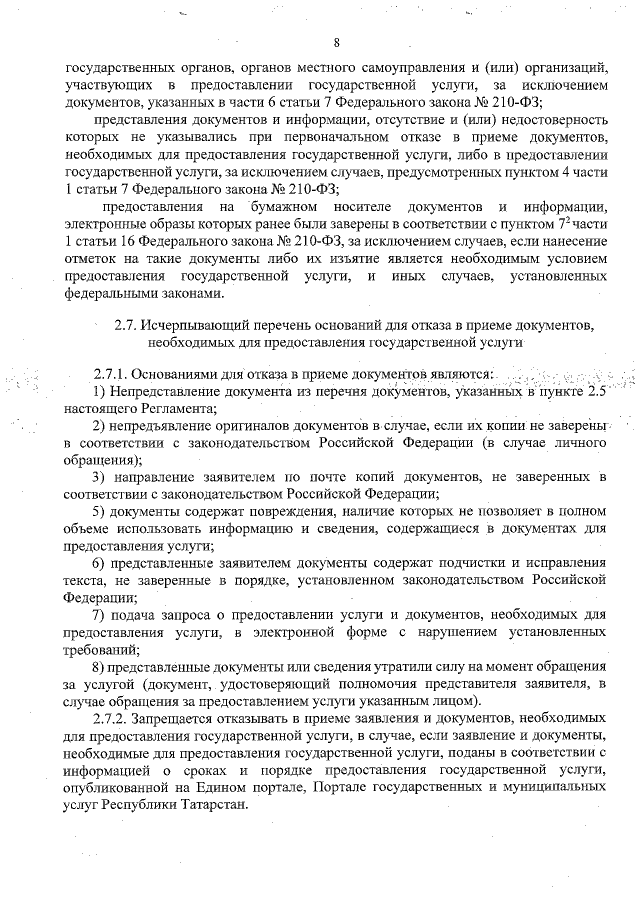 8

государственных органов, органов местного самоуправления и (или) организаций, участвующих в предоставлении государственной услуги, за исключением документов, указанных в части 6 статьи 7 Федерального закона № 210-ФЗ;

представления документов и информации, отсутствие и (или) недостоверность которых не указывались при первоначальном отказе в приеме документов, необходимых для предоставления государственной услуги, либо в предоставлении государственной услуги, за исключением случаев, предусмотренных пунктом 4 части 1 статьи 7 Федерального закона № 210-ФЗ;

предоставления на бумажном носителе документов и информации, электронные образы которых ранее были заверены в соответствии с пунктом $7^2$ части 1 статьи 16 Федерального закона № 210-ФЗ, за исключением случаев, если нанесение отметок на такие документы либо их изъятие является необходимым условием предоставления государственной услуги, и иных случаев, установленных федеральными законами.

2.7. Исчерпывающий перечень оснований для отказа в приеме документов, необходимых для предоставления государственной услуги

2.7.1. Основаниями для отказа в приеме документов являются:
1) Непредставление документа из перечня документов, указанных в пункте 2.5 настоящего Регламента;
2) непредъявление оригиналов документов в случае, если их копии не заверены в соответствии с законодательством Российской Федерации (в случае личного обращения);
3) направление заявителем по почте копий документов, не заверенных в соответствии с законодательством Российской Федерации;
5) документы содержат повреждения, наличие которых не позволяет в полном объеме использовать информацию и сведения, содержащиеся в документах для предоставления услуги;
6) представленные заявителем документы содержат подчистки и исправления текста, не заверенные в порядке, установленном законодательством Российской Федерации;
7) подача запроса о предоставлении услуги и документов, необходимых для предоставления услуги, в электронной форме с нарушением установленных требований;
8) представленные документы или сведения утратили силу на момент обращения за услугой (документ, удостоверяющий полномочия представителя заявителя, в случае обращения за предоставлением услуги указанным лицом).
2.7.2. Запрещается отказывать в приеме заявления и документов, необходимых для предоставления государственной услуги, в случае, если заявление и документы, необходимые для предоставления государственной услуги, поданы в соответствии с информацией о сроках и порядке предоставления государственной услуги, опубликованной на Едином портале, Портале государственных и муниципальных услуг Республики Татарстан.